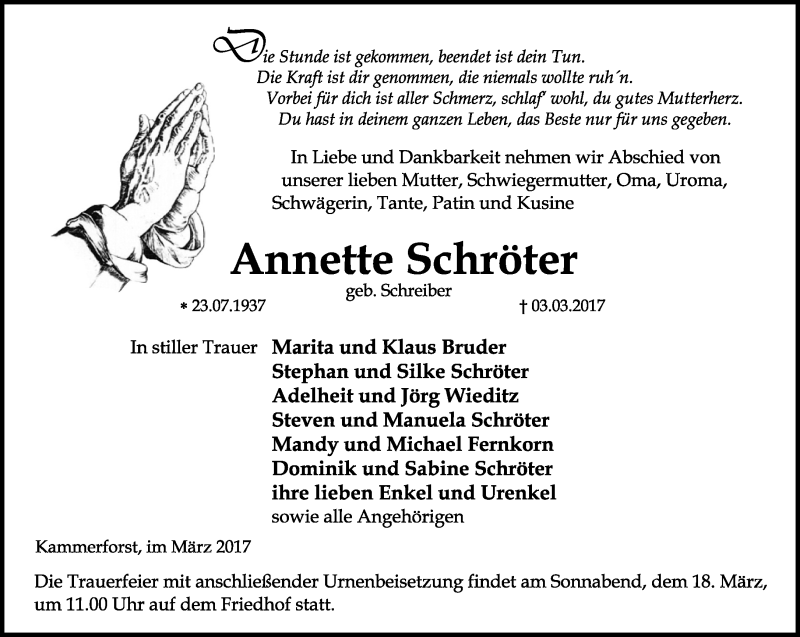 Die Stunde ist gekommen, beendet ist dein Tun.
Die Kraft ist dir genommen, die niemals wollte ruh´n.
Vorbei für dich ist aller Schmerz, schlaf' wohl, du gutes Mutterherz.
Du hast in deinem ganzen Leben, das Beste nur für uns gegeben.

In Liebe und Dankbarkeit nehmen wir Abschied von unserer lieben Mutter, Schwiegermutter, Oma, Uroma, Schwägerin, Tante, Patin und Kusine

Annette Schröter

geb. Schreiber

* 23.07.1937 † 03.03.2017

In stiller Trauer Marita und Klaus Bruder
Stephan und Silke Schröter
Adelheit und Jörg Wieditz
Steven und Manuela Schröter
Mandy und Michael Fernkorn
Dominik und Sabine Schröter
ihre lieben Enkel und Urenkel
sowie alle Angehörigen

Kammerforst, im März 2017

Die Trauerfeier mit anschließender Urnenbeisetzung findet am Sonnabend, dem 18. März, um 11.00 Uhr auf dem Friedhof statt.